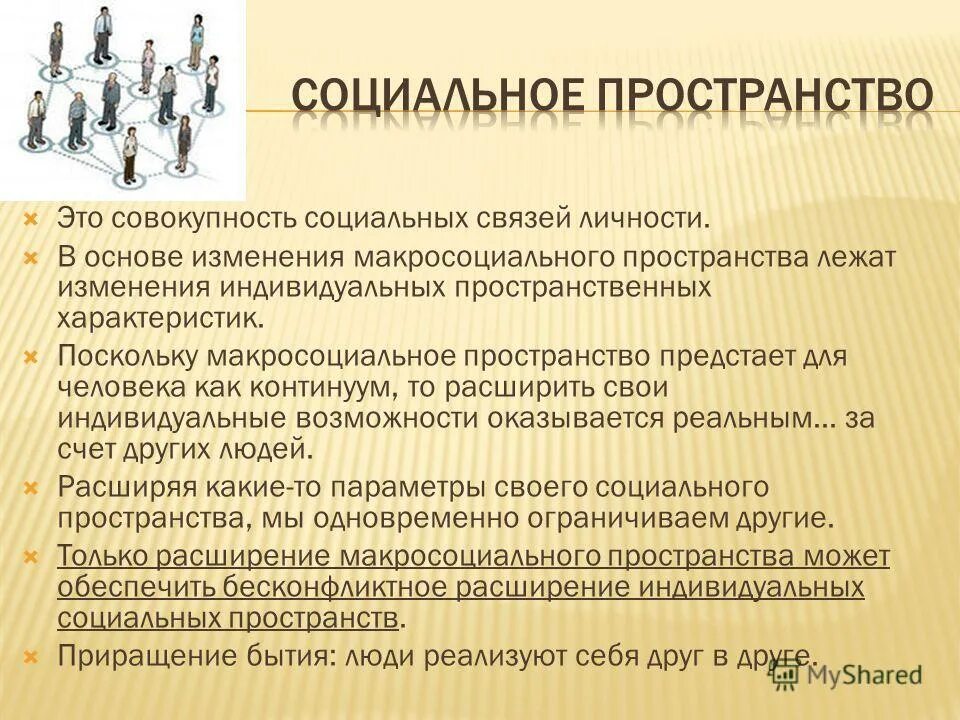 СОЦИАЛЬНОЕ ПРОСТРАНСТВО

Это совокупность социальных связей личности.

В основе изменения макросоциального пространства лежат изменения индивидуальных пространственных характеристик.

Поскольку макросоциальное пространство предстает для человека как континуум, то расширить свои индивидуальные возможности оказывается реальным… за счет других людей.

Расширяя какие-то параметры своего социального пространства, мы одновременно ограничиваем другие.

Только расширение макросоциального пространства может обеспечить бесконфликтное расширение индивидуальных социальных пространств.

Приращение бытия: люди реализуют себя друг в друге.

MyShared